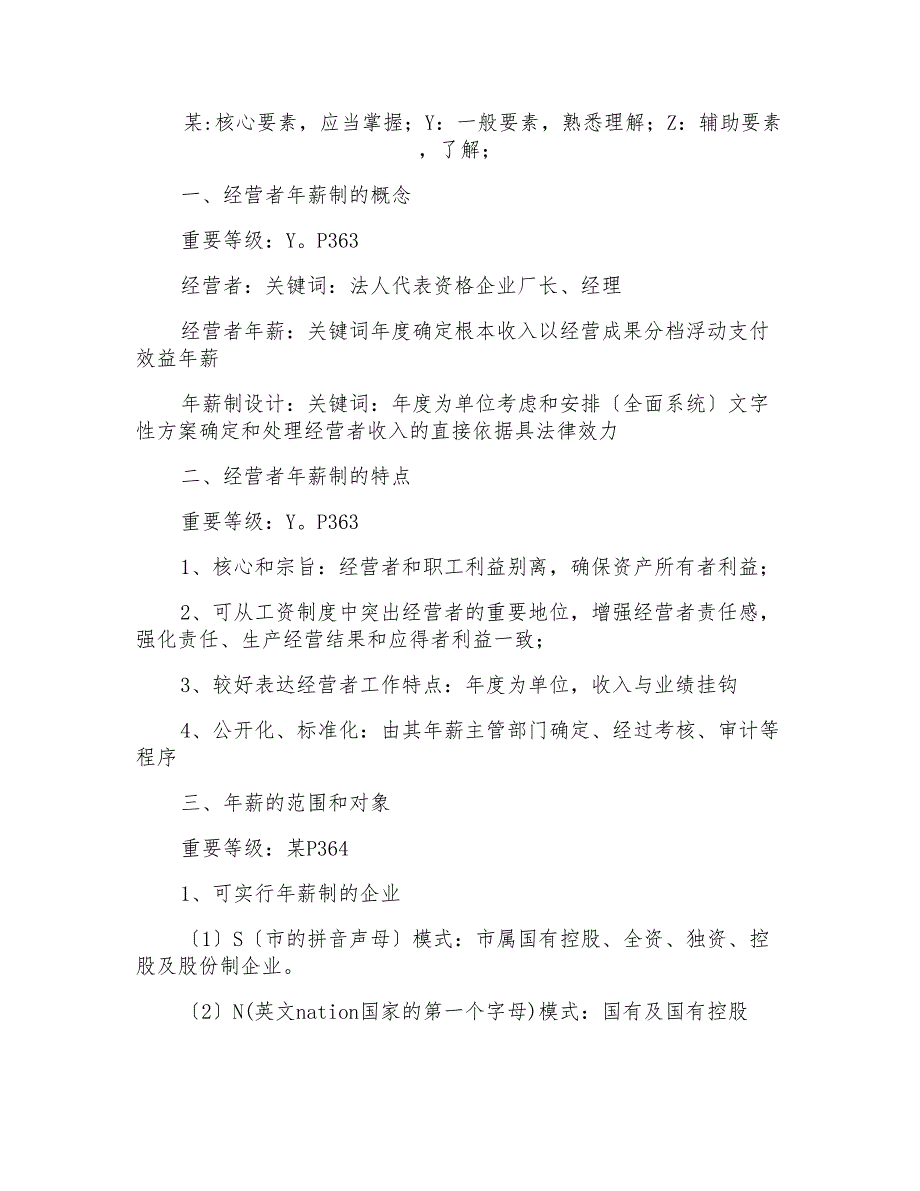 某:核心要素，应当掌握；Y：一般要素，熟悉理解；Z：辅助要素，了解；

一、经营者年薪制的概念

重要等级：Y。P363

经营者：关键词：法人代表资格企业厂长、经理

经营者年薪：关键词年度确定根本收入以经营成果分档浮动支付效益年薪

年薪制设计：关键词：年度为单位考虑和安排〔全面系统〕文字性方案确定和处理经营者收入的直接依据具法律效力

二、经营者年薪制的特点

重要等级：Y。P363

1、核心和宗旨：经营者和职工利益别离，确保资产所有者利益；

2、可从工资制度中突出经营者的重要地位，增强经营者责任感，强化责任、生产经营结果和应得者利益一致；

3、较好表达经营者工作特点：年度为单位，收入与业绩挂钩

4、公开化、标准化：由其年薪主管部门确定、经过考核、审计等程序

三、年薪的范围和对象

重要等级：某P364

1、可实行年薪制的企业

〔1〕S〔市的拼音声母〕模式：市属国有控股、全资、独资、控股及股份制企业。

〔2〕N(英文nation国家的第一个字母)模式：国有及国有控股